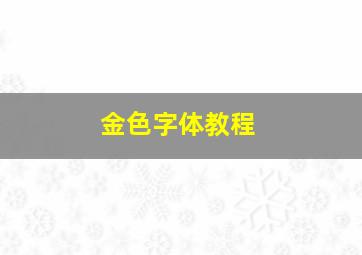 金色字体教程